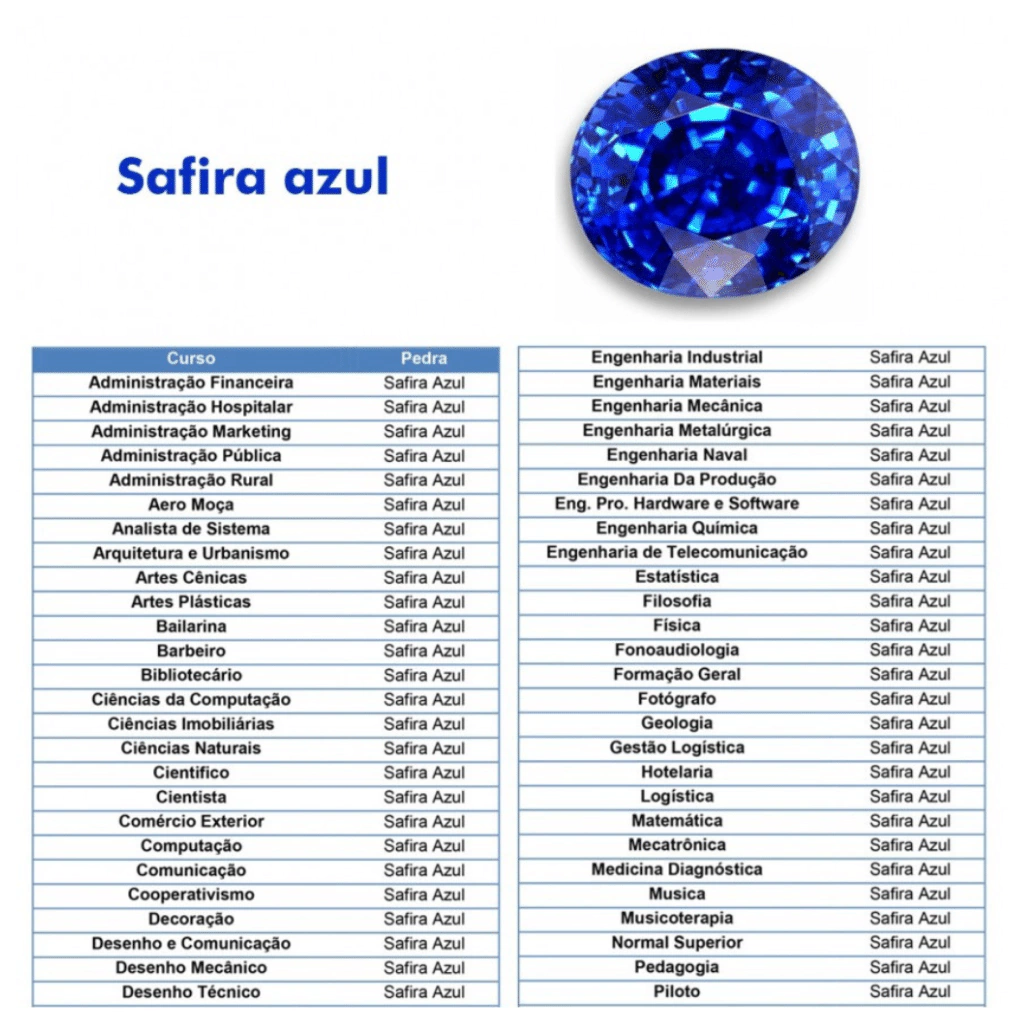 Safira azul

| Curso | Pedra |
|---|---|
| Administração Financeira | Safira Azul |
| Administração Hospitalar | Safira Azul |
| Administração Marketing | Safira Azul |
| Administração Pública | Safira Azul |
| Administração Rural | Safira Azul |
| Aero Moça | Safira Azul |
| Analista de Sistema | Safira Azul |
| Arquitetura e Urbanismo | Safira Azul |
| Artes Cênicas | Safira Azul |
| Artes Plásticas | Safira Azul |
| Bailarina | Safira Azul |
| Barbeiro | Safira Azul |
| Bibliotecário | Safira Azul |
| Ciências da Computação | Safira Azul |
| Ciências Imobiliárias | Safira Azul |
| Ciências Naturais | Safira Azul |
| Cientifico | Safira Azul |
| Cientista | Safira Azul |
| Comércio Exterior | Safira Azul |
| Computação | Safira Azul |
| Comunicação | Safira Azul |
| Cooperativismo | Safira Azul |
| Decoração | Safira Azul |
| Desenho e Comunicação | Safira Azul |
| Desenho Mecânico | Safira Azul |
| Desenho Técnico | Safira Azul |

| | |
|---|---|
| Engenharia Industrial | Safira Azul |
| Engenharia Materiais | Safira Azul |
| Engenharia Mecânica | Safira Azul |
| Engenharia Metalúrgica | Safira Azul |
| Engenharia Naval | Safira Azul |
| Engenharia Da Produção | Safira Azul |
| Eng. Pro. Hardware e Software | Safira Azul |
| Engenharia Química | Safira Azul |
| Engenharia de Telecomunicação | Safira Azul |
| Estatística | Safira Azul |
| Filosofia | Safira Azul |
| Física | Safira Azul |
| Fonoaudiologia | Safira Azul |
| Formação Geral | Safira Azul |
| Fotógrafo | Safira Azul |
| Geologia | Safira Azul |
| Gestão Logística | Safira Azul |
| Hotelaria | Safira Azul |
| Logística | Safira Azul |
| Matemática | Safira Azul |
| Mecatrônica | Safira Azul |
| Medicina Diagnóstica | Safira Azul |
| Musica | Safira Azul |
| Musicoterapia | Safira Azul |
| Normal Superior | Safira Azul |
| Pedagogia | Safira Azul |
| Piloto | Safira Azul |